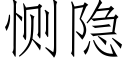 恻隐